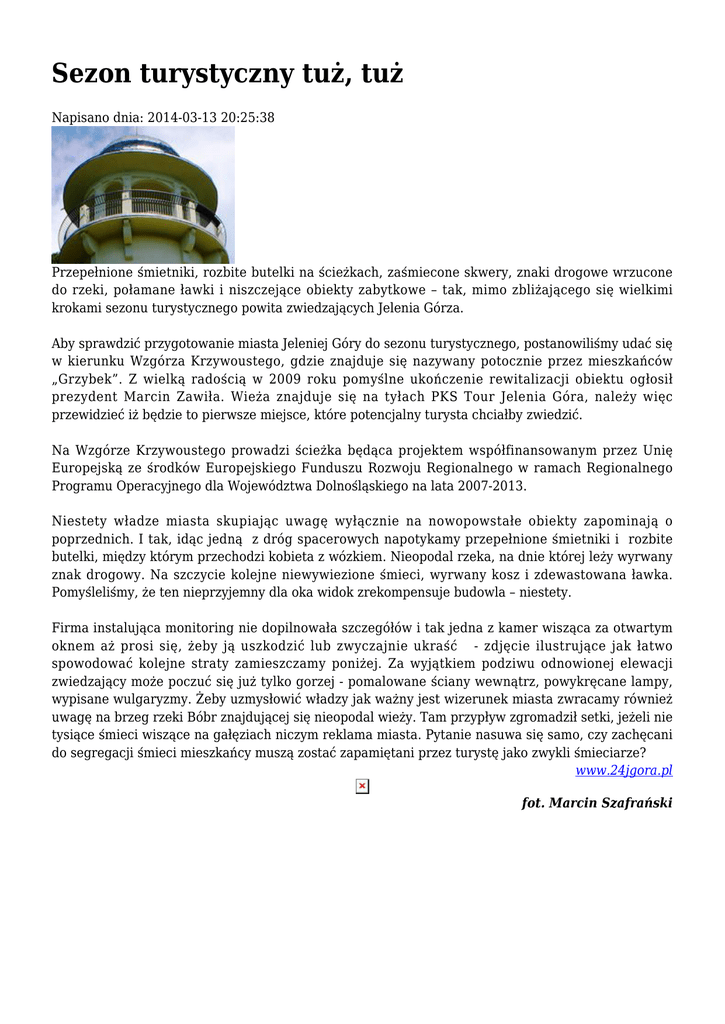 Sezon turystyczny tuż, tuż

Napisano dnia: 2014-03-13 20:25:38

Przepełnione śmietniki, rozbite butelki na ścieżkach, zaśmiecone skwery, znaki drogowe wrzucone do rzeki, połamane ławki i niszczejące obiekty zabytkowe – tak, mimo zbliżającego się wielkimi krokami sezonu turystycznego powita zwiedzających Jelenia Górza.

Aby sprawdzić przygotowanie miasta Jeleniej Góry do sezonu turystycznego, postanowiliśmy udać się w kierunku Wzgórza Krzywoustego, gdzie znajduje się nazywany potocznie przez mieszkańców „Grzybek". Z wielką radością w 2009 roku pomyślne ukończenie rewitalizacji obiektu ogłosił prezydent Marcin Zawiła. Wieża znajduje się na tyłach PKS Tour Jelenia Góra, należy więc przewidzieć iż będzie to pierwsze miejsce, które potencjalny turysta chciałby zwiedzić.

Na Wzgórze Krzywoustego prowadzi ścieżka będąca projektem współfinansowanym przez Unię Europejską ze środków Europejskiego Funduszu Rozwoju Regionalnego w ramach Regionalnego Programu Operacyjnego dla Województwa Dolnośląskiego na lata 2007-2013.

Niestety władze miasta skupiając uwagę wyłącznie na nowopowstałe obiekty zapominają o poprzednich. I tak, idąc jedną z dróg spacerowych napotykamy przepełnione śmietniki i rozbite butelki, między którym przechodzi kobieta z wózkiem. Nieopodal rzeka, na dnie której leży wyrwany znak drogowy. Na szczycie kolejne niewywiezione śmieci, wyrwany kosz i zdewastowana ławka. Pomyśleliśmy, że ten nieprzyjemny dla oka widok zrekompensuje budowla – niestety.

Firma instalująca monitoring nie dopilnowała szczegółów i tak jedna z kamer wisząca za otwartym oknem aż prosi się, żeby ją uszkodzić lub zwyczajnie ukraść - zdjęcie ilustrujące jak łatwo spowodować kolejne straty zamieszczamy poniżej. Za wyjątkiem podziwu odnowionej elewacji zwiedzający może poczuć się już tylko gorzej - pomalowane ściany wewnątrz, powykręcane lampy, wypisane wulgaryzmy. Żeby uzmysłowić władzy jak ważny jest wizerunek miasta zwracamy również uwagę na brzeg rzeki Bóbr znajdującej się nieopodal wieży. Tam przypływ zgromadził setki, jeżeli nie tysiące śmieci wiszące na gałęziach niczym reklama miasta. Pytanie nasuwa się samo, czy zachęcani do segregacji śmieci mieszkańcy muszą zostać zapamiętani przez turystę jako zwykli śmieciarze?

www.24jgora.pl

fot. Marcin Szafrański